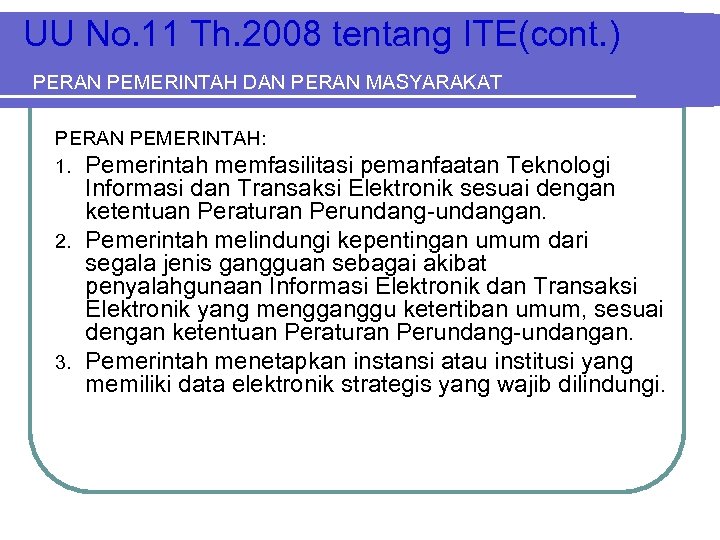 UU No.11 Th.2008 tentang ITE(cont.)

PERAN PEMERINTAH DAN PERAN MASYARAKAT

PERAN PEMERINTAH:

1. Pemerintah memfasilitasi pemanfaatan Teknologi Informasi dan Transaksi Elektronik sesuai dengan ketentuan Peraturan Perundang-undangan.
2. Pemerintah melindungi kepentingan umum dari segala jenis gangguan sebagai akibat penyalahgunaan Informasi Elektronik dan Transaksi Elektronik yang mengganggu ketertiban umum, sesuai dengan ketentuan Peraturan Perundang-undangan.
3. Pemerintah menetapkan instansi atau institusi yang memiliki data elektronik strategis yang wajib dilindungi.